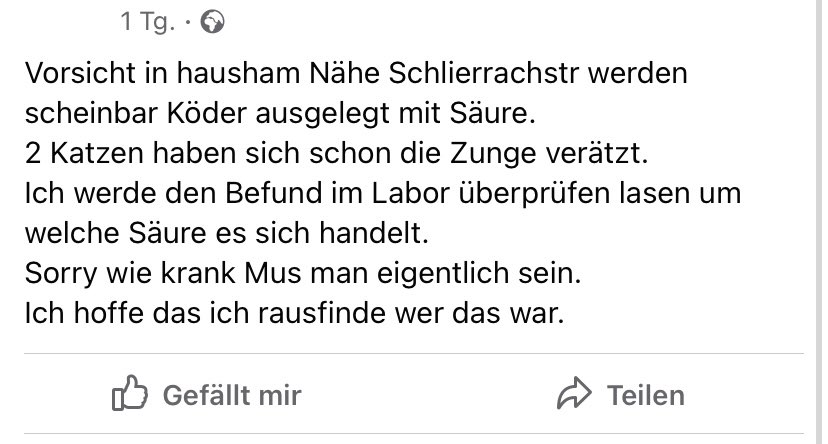 1 Tg. ·

Vorsicht in hausham Nähe Schlierrachstr werden scheinbar Köder ausgelegt mit Säure.
2 Katzen haben sich schon die Zunge verätzt.
Ich werde den Befund im Labor überprüfen lasen um welche Säure es sich handelt.
Sorry wie krank Mus man eigentlich sein.
Ich hoffe das ich rausfinde wer das war.

Gefällt mir

Teilen